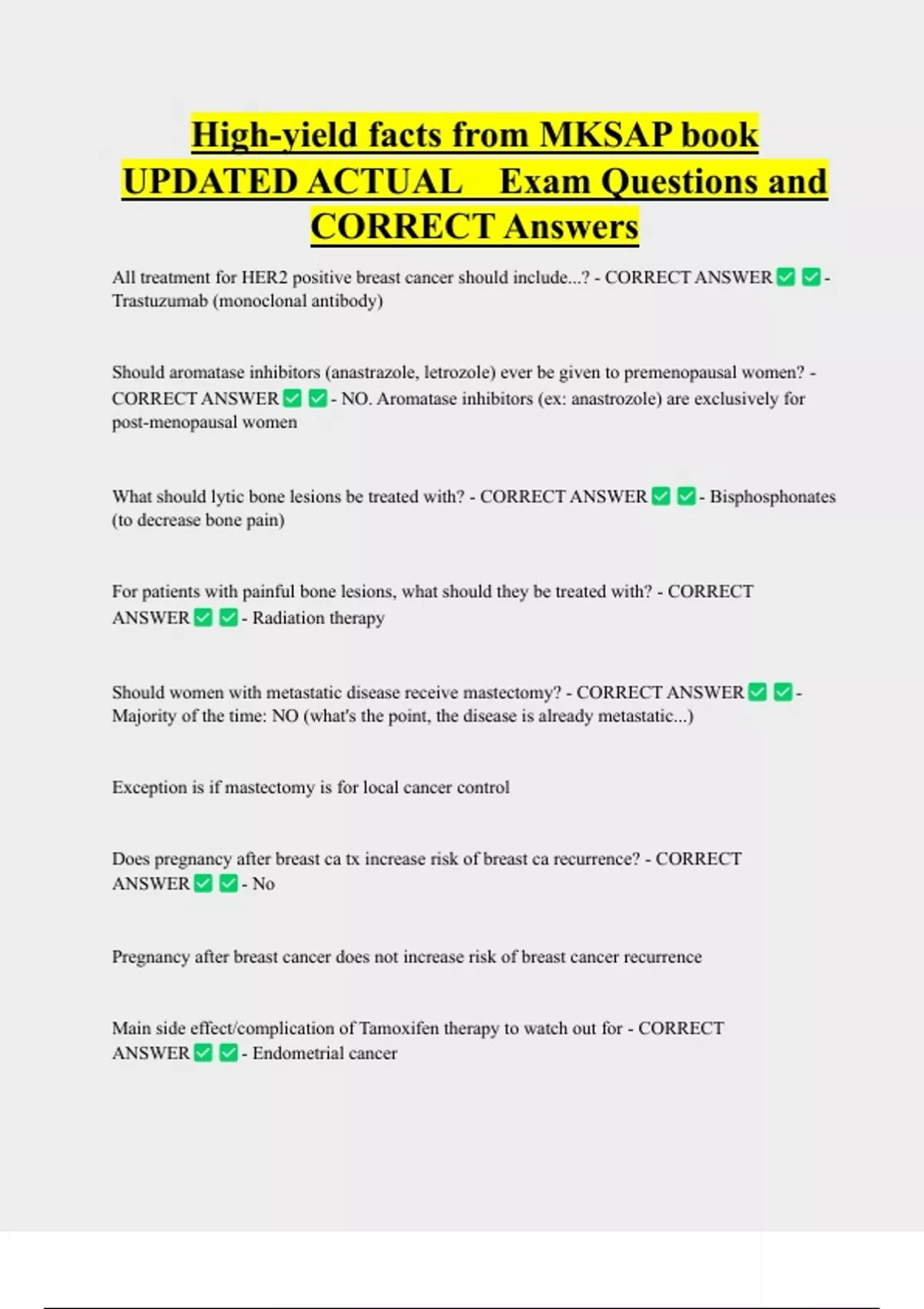 High-yield facts from MKSAP book UPDATED ACTUAL Exam Questions and CORRECT Answers

All treatment for HER2 positive breast cancer should include...? - CORRECT ANSWER ✅ ✅ - Trastuzumab (monoclonal antibody)

Should aromatase inhibitors (anastrazole, letrozole) ever be given to premenopausal women? - CORRECT ANSWER ✅ ✅ - NO. Aromatase inhibitors (ex: anastrozole) are exclusively for post-menopausal women

What should lytic bone lesions be treated with? - CORRECT ANSWER ✅ ✅ - Bisphosphonates (to decrease bone pain)

For patients with painful bone lesions, what should they be treated with? - CORRECT ANSWER ✅ ✅ - Radiation therapy

Should women with metastatic disease receive mastectomy? - CORRECT ANSWER ✅ ✅ - Majority of the time: NO (what's the point, the disease is already metastatic...)

Exception is if mastectomy is for local cancer control

Does pregnancy after breast ca tx increase risk of breast ca recurrence? - CORRECT ANSWER ✅ ✅ - No

Pregnancy after breast cancer does not increase risk of breast cancer recurrence

Main side effect/complication of Tamoxifen therapy to watch out for - CORRECT ANSWER ✅ ✅ - Endometrial cancer